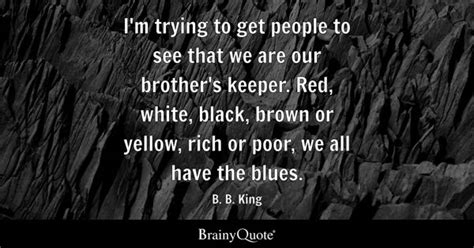 I'm trying to get people to see that we are our brother's keeper. Red, white, black, brown or yellow, rich or poor, we all have the blues.

B. B. King

BrainyQuote®